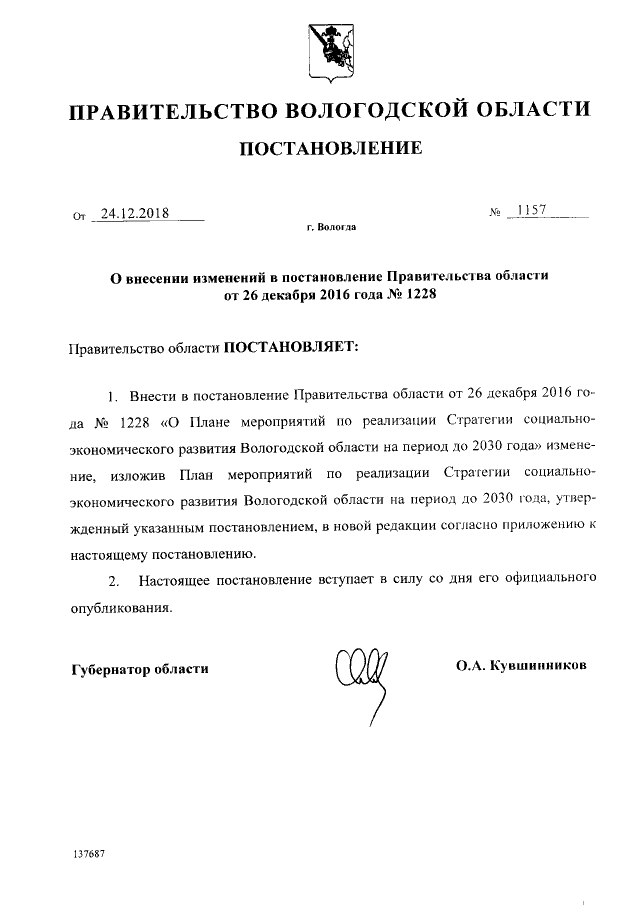 ПРАВИТЕЛЬСТВО ВОЛОГОДСКОЙ ОБЛАСТИ

ПОСТАНОВЛЕНИЕ

От 24.12.2018 № 1157

г. Вологда

О внесении изменений в постановление Правительства области от 26 декабря 2016 года № 1228

Правительство области ПОСТАНОВЛЯЕТ:

1. Внести в постановление Правительства области от 26 декабря 2016 года № 1228 «О Плане мероприятий по реализации Стратегии социально-экономического развития Вологодской области на период до 2030 года» изменение, изложив План мероприятий по реализации Стратегии социально-экономического развития Вологодской области на период до 2030 года, утвержденный указанным постановлением, в новой редакции согласно приложению к настоящему постановлению.

2. Настоящее постановление вступает в силу со дня его официального опубликования.

Губернатор области О.А. Кувшинников

137687